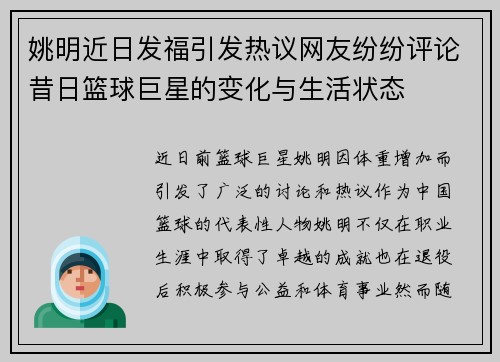 姚明近日发福引发热议网友纷纷评论昔日篮球巨星的变化与生活状态

近日前篮球巨星姚明因体重增加而引发了广泛的讨论和热议作为中国篮球的代表性人物姚明不仅在职业生涯中取得了卓越的成就也在退役后积极参与公益和体育事业然而随